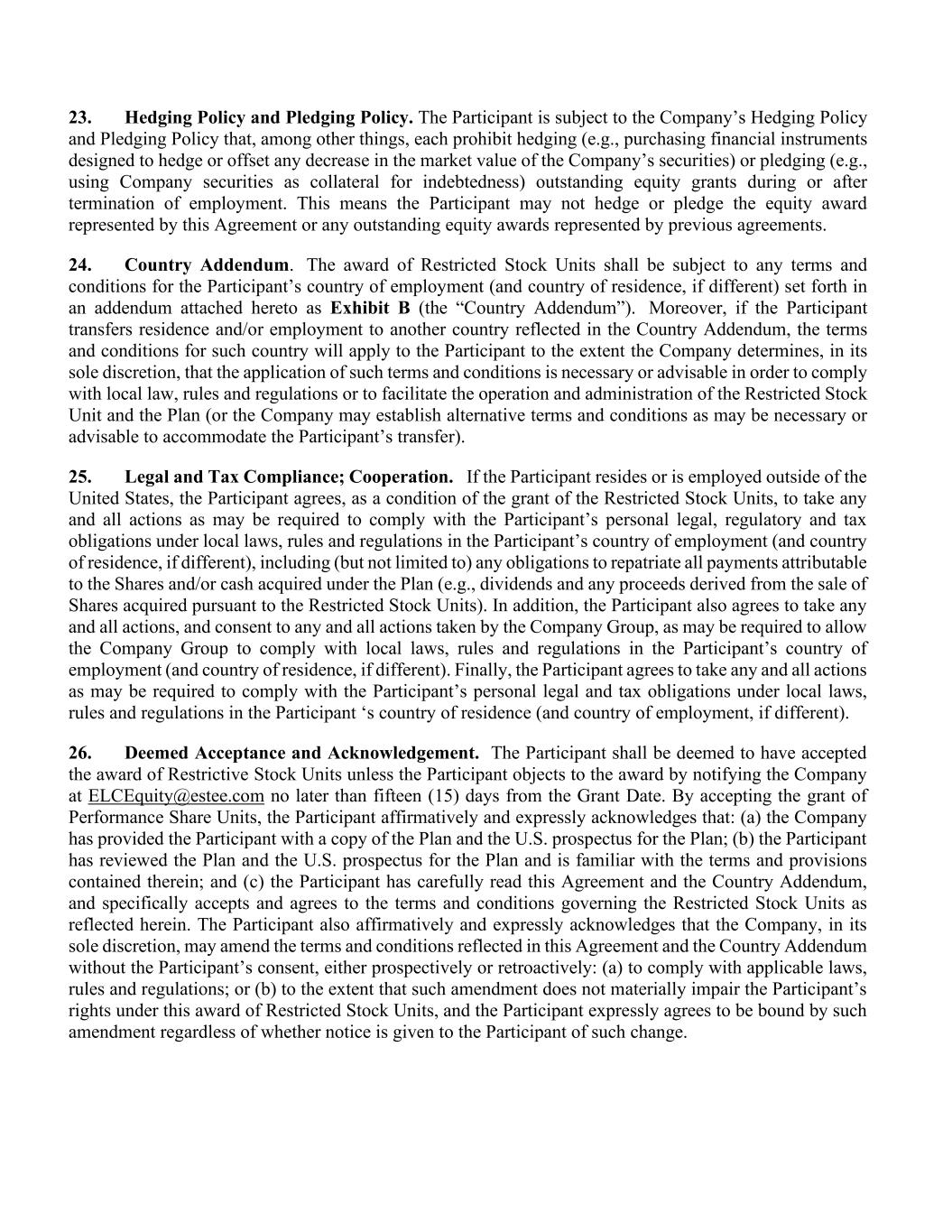 23. Hedging Policy and Pledging Policy. The Participant is subject to the Company's Hedging Policy and Pledging Policy that, among other things, each prohibit hedging (e.g., purchasing financial instruments designed to hedge or offset any decrease in the market value of the Company's securities) or pledging (e.g., using Company securities as collateral for indebtedness) outstanding equity grants during or after termination of employment. This means the Participant may not hedge or pledge the equity award represented by this Agreement or any outstanding equity awards represented by previous agreements.

24. Country Addendum. The award of Restricted Stock Units shall be subject to any terms and conditions for the Participant's country of employment (and country of residence, if different) set forth in an addendum attached hereto as Exhibit B (the "Country Addendum"). Moreover, if the Participant transfers residence and/or employment to another country reflected in the Country Addendum, the terms and conditions for such country will apply to the Participant to the extent the Company determines, in its sole discretion, that the application of such terms and conditions is necessary or advisable in order to comply with local law, rules and regulations or to facilitate the operation and administration of the Restricted Stock Unit and the Plan (or the Company may establish alternative terms and conditions as may be necessary or advisable to accommodate the Participant's transfer).

25. Legal and Tax Compliance; Cooperation. If the Participant resides or is employed outside of the United States, the Participant agrees, as a condition of the grant of the Restricted Stock Units, to take any and all actions as may be required to comply with the Participant's personal legal, regulatory and tax obligations under local laws, rules and regulations in the Participant's country of employment (and country of residence, if different), including (but not limited to) any obligations to repatriate all payments attributable to the Shares and/or cash acquired under the Plan (e.g., dividends and any proceeds derived from the sale of Shares acquired pursuant to the Restricted Stock Units). In addition, the Participant also agrees to take any and all actions, and consent to any and all actions taken by the Company Group, as may be required to allow the Company Group to comply with local laws, rules and regulations in the Participant's country of employment (and country of residence, if different). Finally, the Participant agrees to take any and all actions as may be required to comply with the Participant's personal legal and tax obligations under local laws, rules and regulations in the Participant 's country of residence (and country of employment, if different).

26. Deemed Acceptance and Acknowledgement. The Participant shall be deemed to have accepted the award of Restrictive Stock Units unless the Participant objects to the award by notifying the Company at ELCEquity@estee.com no later than fifteen (15) days from the Grant Date. By accepting the grant of Performance Share Units, the Participant affirmatively and expressly acknowledges that: (a) the Company has provided the Participant with a copy of the Plan and the U.S. prospectus for the Plan; (b) the Participant has reviewed the Plan and the U.S. prospectus for the Plan and is familiar with the terms and provisions contained therein; and (c) the Participant has carefully read this Agreement and the Country Addendum, and specifically accepts and agrees to the terms and conditions governing the Restricted Stock Units as reflected herein. The Participant also affirmatively and expressly acknowledges that the Company, in its sole discretion, may amend the terms and conditions reflected in this Agreement and the Country Addendum without the Participant's consent, either prospectively or retroactively: (a) to comply with applicable laws, rules and regulations; or (b) to the extent that such amendment does not materially impair the Participant's rights under this award of Restricted Stock Units, and the Participant expressly agrees to be bound by such amendment regardless of whether notice is given to the Participant of such change.